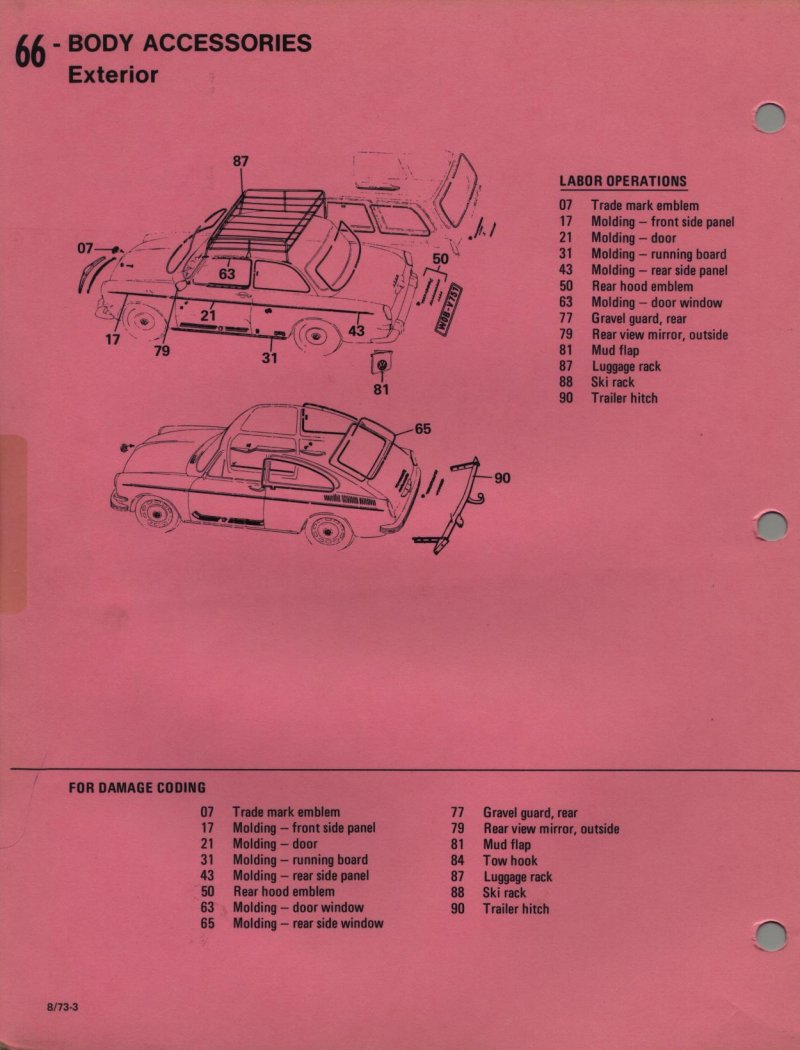 66 - BODY ACCESSORIES
Exterior

87
07
63
50
21
43
17
79
31
81
65
90

LABOR OPERATIONS

07 Trade mark emblem
17 Molding – front side panel
21 Molding – door
31 Molding – running board
43 Molding – rear side panel
50 Rear hood emblem
63 Molding – door window
77 Gravel guard, rear
79 Rear view mirror, outside
81 Mud flap
87 Luggage rack
88 Ski rack
90 Trailer hitch

FOR DAMAGE CODING

07 Trade mark emblem
17 Molding – front side panel
21 Molding – door
31 Molding – running board
43 Molding – rear side panel
50 Rear hood emblem
63 Molding – door window
65 Molding – rear side window

77 Gravel guard, rear
79 Rear view mirror, outside
81 Mud flap
84 Tow hook
87 Luggage rack
88 Ski rack
90 Trailer hitch

8/73-3